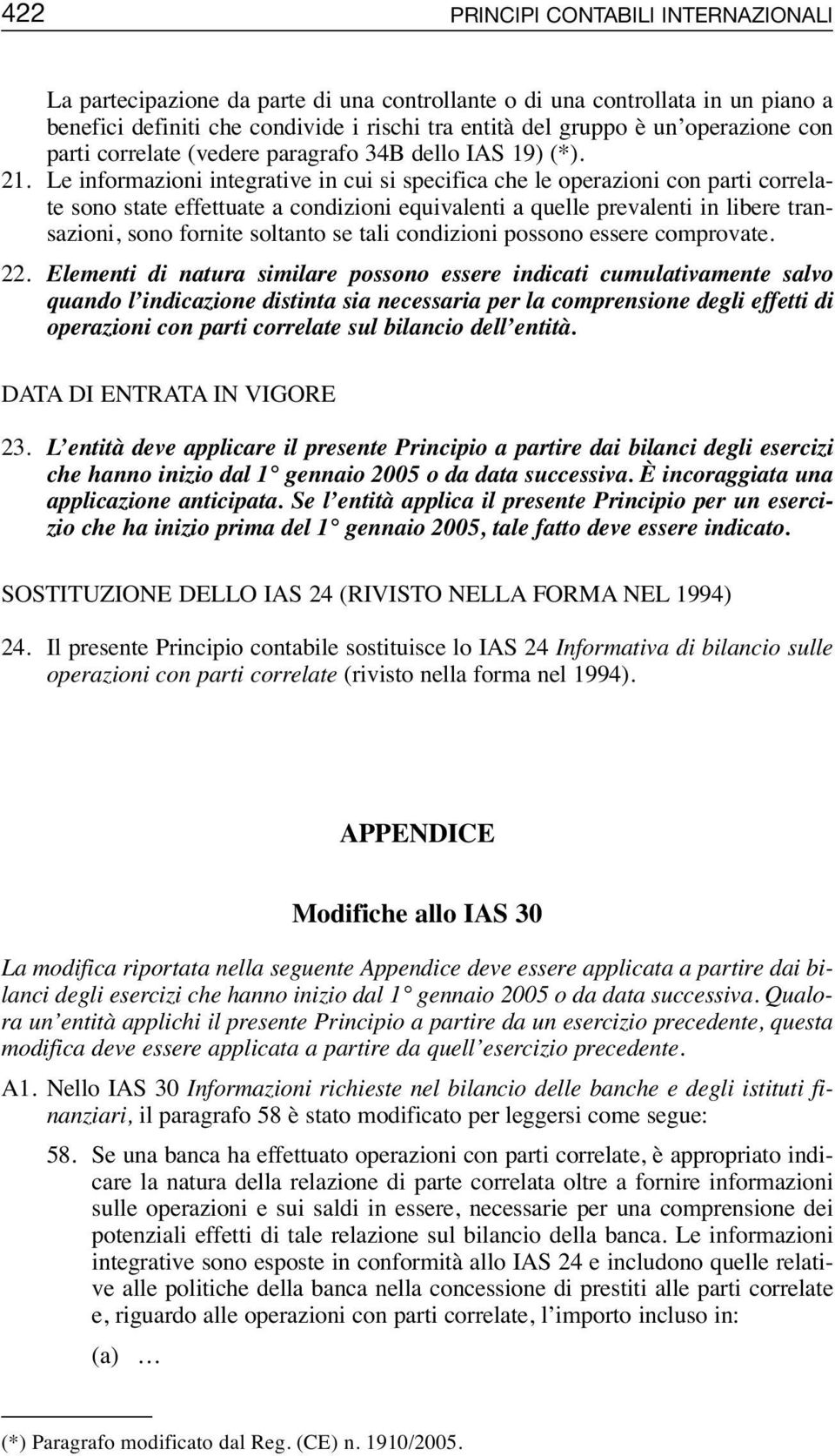 422 PRINCIPI CONTABILI INTERNAZIONALI

La partecipazione da parte di una controllante o di una controllata in un piano a benefici definiti che condivide i rischi tra entità del gruppo è un'operazione con parti correlate (vedere paragrafo 34B dello IAS 19) (*).

21. Le informazioni integrative in cui si specifica che le operazioni con parti correlate sono state effettuate a condizioni equivalenti a quelle prevalenti in libere transazioni, sono fornite soltanto se tali condizioni possono essere comprovate.

22. Elementi di natura similare possono essere indicati cumulativamente salvo quando l'indicazione distinta sia necessaria per la comprensione degli effetti di operazioni con parti correlate sul bilancio dell'entità.

DATA DI ENTRATA IN VIGORE

23. L'entità deve applicare il presente Principio a partire dai bilanci degli esercizi che hanno inizio dal 1° gennaio 2005 o da data successiva. È incoraggiata una applicazione anticipata. Se l'entità applica il presente Principio per un esercizio che ha inizio prima del 1° gennaio 2005, tale fatto deve essere indicato.

SOSTITUZIONE DELLO IAS 24 (RIVISTO NELLA FORMA NEL 1994)

24. Il presente Principio contabile sostituisce lo IAS 24 Informativa di bilancio sulle operazioni con parti correlate (rivisto nella forma nel 1994).

APPENDICE

Modifiche allo IAS 30

La modifica riportata nella seguente Appendice deve essere applicata a partire dai bilanci degli esercizi che hanno inizio dal 1° gennaio 2005 o da data successiva. Qualora un'entità applichi il presente Principio a partire da un esercizio precedente, questa modifica deve essere applicata a partire da quell'esercizio precedente.

A1. Nello IAS 30 Informazioni richieste nel bilancio delle banche e degli istituti finanziari, il paragrafo 58 è stato modificato per leggersi come segue:

58. Se una banca ha effettuato operazioni con parti correlate, è appropriato indicare la natura della relazione di parte correlata oltre a fornire informazioni sulle operazioni e sui saldi in essere, necessarie per una comprensione dei potenziali effetti di tale relazione sul bilancio della banca. Le informazioni integrative sono esposte in conformità allo IAS 24 e includono quelle relative alle politiche della banca nella concessione di prestiti alle parti correlate e, riguardo alle operazioni con parti correlate, l'importo incluso in:

(a) …

(*) Paragrafo modificato dal Reg. (CE) n. 1910/2005.